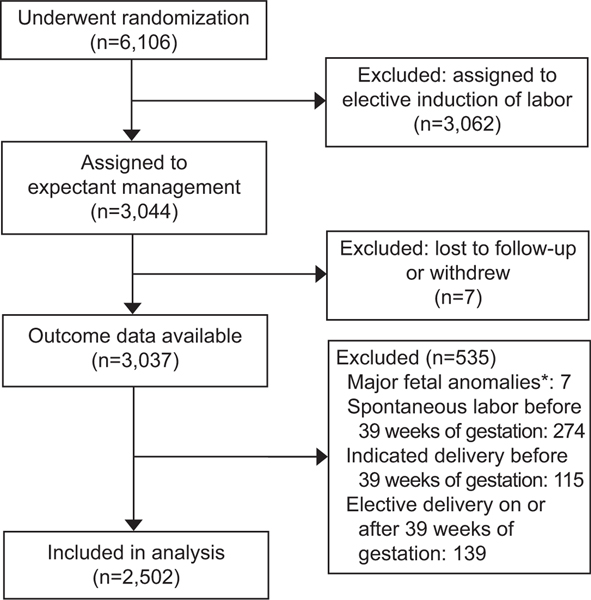 Underwent randomization
(n=6,106)

Excluded: assigned to elective induction of labor
(n=3,062)

Assigned to expectant management
(n=3,044)

Excluded: lost to follow-up or withdrew
(n=7)

Outcome data available
(n=3,037)

Excluded (n=535)
Major fetal anomalies*: 7
Spontaneous labor before 39 weeks of gestation: 274
Indicated delivery before 39 weeks of gestation: 115
Elective delivery on or after 39 weeks of gestation: 139

Included in analysis
(n=2,502)